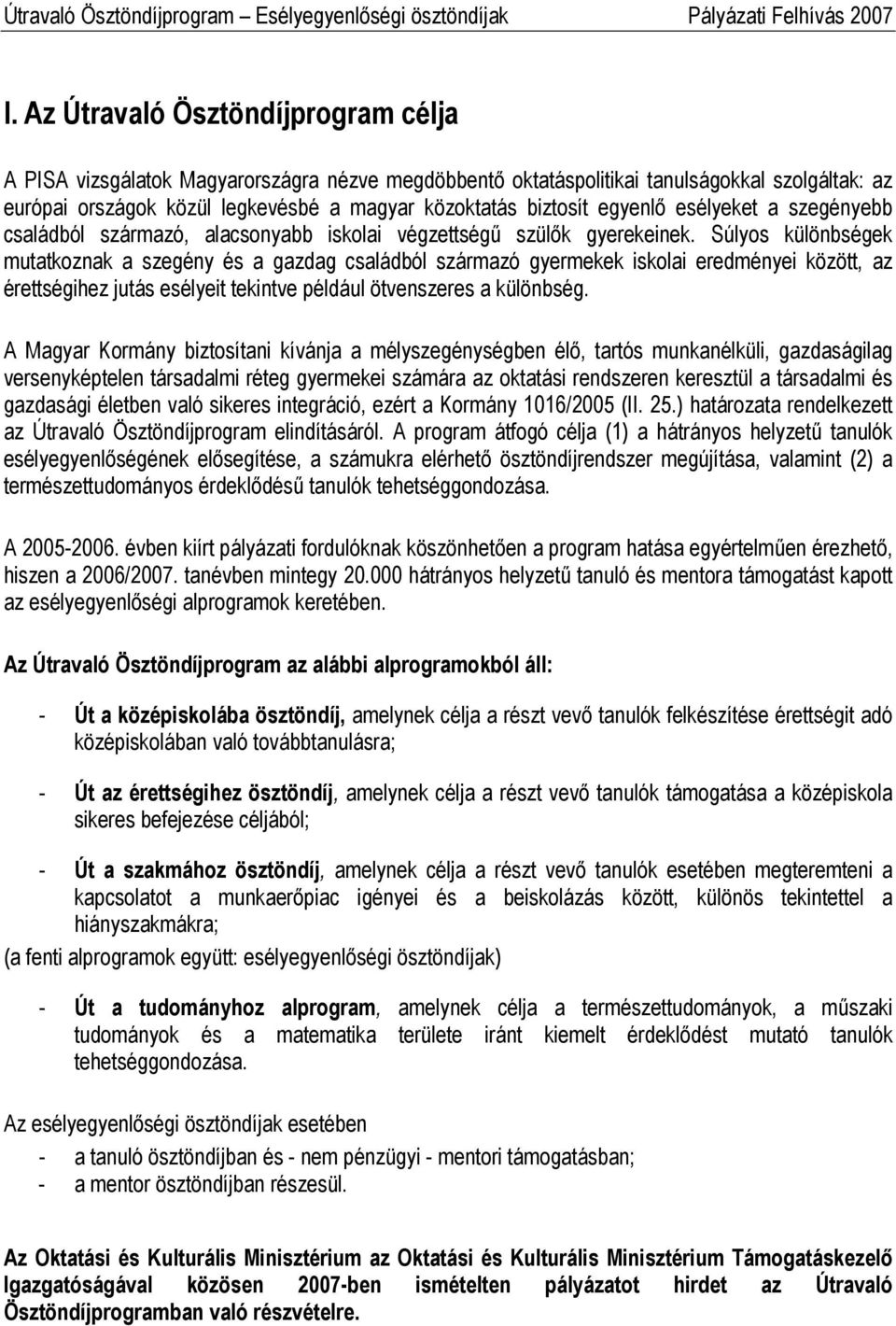 Útravaló Ösztöndíjprogram – Esélyegyenlőségi ösztöndíjak Pályázati Felhívás 2007

I. Az Útravaló Ösztöndíjprogram célja

A PISA vizsgálatok Magyarországra nézve megdöbbentő oktatáspolitikai tanulságokkal szolgáltak: az európai országok közül legkevésbé a magyar közoktatás biztosít egyenlő esélyeket a szegényebb családból származó, alacsonyabb iskolai végzettségű szülők gyerekeinek. Súlyos különbségek mutatkoznak a szegény és a gazdag családból származó gyermekek iskolai eredményei között, az érettségihez jutás esélyeit tekintve például ötvenszeres a különbség.

A Magyar Kormány biztosítani kívánja a mélyszegénységben élő, tartós munkanélküli, gazdaságilag versenyképtelen társadalmi réteg gyermekei számára az oktatási rendszeren keresztül a társadalmi és gazdasági életben való sikeres integráció, ezért a Kormány 1016/2005 (II. 25.) határozata rendelkezett az Útravaló Ösztöndíjprogram elindításáról. A program átfogó célja (1) a hátrányos helyzetű tanulók esélyegyenlőségének elősegítése, a számukra elérhető ösztöndíjrendszer megújítása, valamint (2) a természettudományos érdeklődésű tanulók tehetséggondozása.

A 2005-2006. évben kiírt pályázati fordulóknak köszönhetően a program hatása egyértelműen érezhető, hiszen a 2006/2007. tanévben mintegy 20.000 hátrányos helyzetű tanuló és mentora támogatást kapott az esélyegyenlőségi alprogramok keretében.

Az Útravaló Ösztöndíjprogram az alábbi alprogramokból áll:

- Út a középiskolába ösztöndíj, amelynek célja a részt vevő tanulók felkészítése érettségit adó középiskolában való továbbtanulásra;

- Út az érettségihez ösztöndíj, amelynek célja a részt vevő tanulók támogatása a középiskola sikeres befejezése céljából;

- Út a szakmához ösztöndíj, amelynek célja a részt vevő tanulók esetében megteremteni a kapcsolatot a munkaerőpiac igényei és a beiskolázás között, különös tekintettel a hiányszakmákra;
(a fenti alprogramok együtt: esélyegyenlőségi ösztöndíjak)

- Út a tudományhoz alprogram, amelynek célja a természettudományok, a műszaki tudományok és a matematika területe iránt kiemelt érdeklődést mutató tanulók tehetséggondozása.

Az esélyegyenlőségi ösztöndíjak esetében
- a tanuló ösztöndíjban és - nem pénzügyi - mentori támogatásban;
- a mentor ösztöndíjban részesül.

Az Oktatási és Kulturális Minisztérium az Oktatási és Kulturális Minisztérium Támogatáskezelő Igazgatóságával közösen 2007-ben ismételten pályázatot hirdet az Útravaló Ösztöndíjprogramban való részvételre.